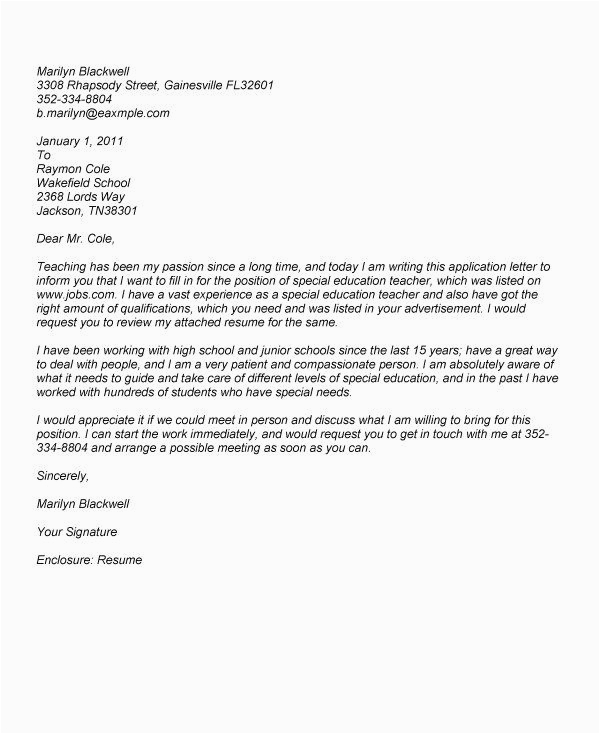 Marilyn Blackwell
3308 Rhapsody Street, Gainesville FL32601
352-334-8804
b.marilyn@eaxmple.com

January 1, 2011
To
Raymon Cole
Wakefield School
2368 Lords Way
Jackson, TN38301

Dear Mr. Cole,

Teaching has been my passion since a long time, and today I am writing this application letter to inform you that I want to fill in for the position of special education teacher, which was listed on www.jobs.com. I have a vast experience as a special education teacher and also have got the right amount of qualifications, which you need and was listed in your advertisement. I would request you to review my attached resume for the same.

I have been working with high school and junior schools since the last 15 years; have a great way to deal with people, and I am a very patient and compassionate person. I am absolutely aware of what it needs to guide and take care of different levels of special education, and in the past I have worked with hundreds of students who have special needs.

I would appreciate it if we could meet in person and discuss what I am willing to bring for this position. I can start the work immediately, and would request you to get in touch with me at 352-334-8804 and arrange a possible meeting as soon as you can.

Sincerely,

Marilyn Blackwell

Your Signature

Enclosure: Resume